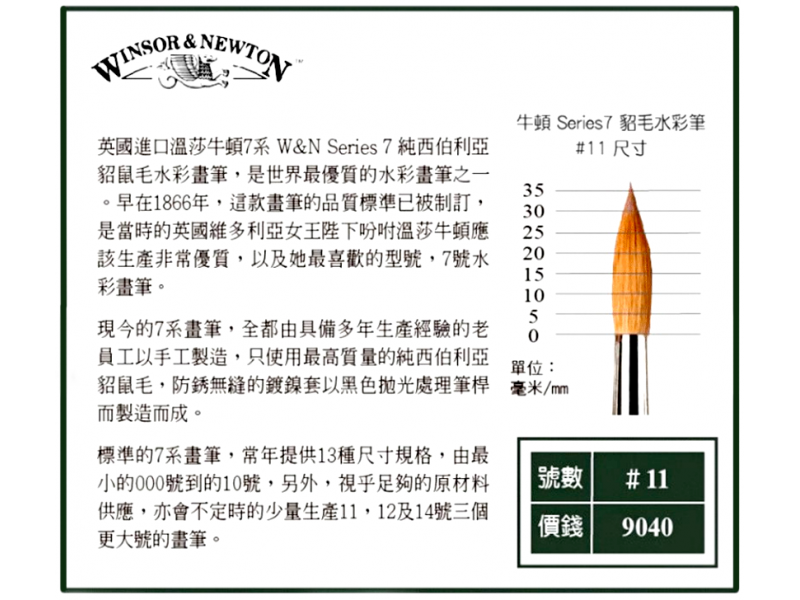 WINSOR & NEWTON

英國進口溫莎牛頓7系 W&N Series 7 純西伯利亞貂鼠毛水彩畫筆，是世界最優質的水彩畫筆之一。早在1866年，這款畫筆的品質標準已被制訂，是當時的英國維多利亞女王陛下吩咐溫莎牛頓應該生產非常優質，以及她最喜歡的型號，7號水彩畫筆。

現今的7系畫筆，全都由具備多年生產經驗的老員工以手工製造，只使用最高質量的純西伯利亞貂鼠毛，防銹無縫的鍍鎳套以黑色拋光處理筆桿而製造而成。

標準的7系畫筆，常年提供13種尺寸規格，由最小的000號到的10號，另外，視乎足夠的原材料供應，亦會不定時的少量生產11，12及14號三個更大號的畫筆。

牛頓 Series7 貂毛水彩筆
#11 尺寸

35
30
25
20
15
10
5
0

單位：
毫米/mm

| 號數 | # 11 |
|---|---|
| 價錢 | 9040 |